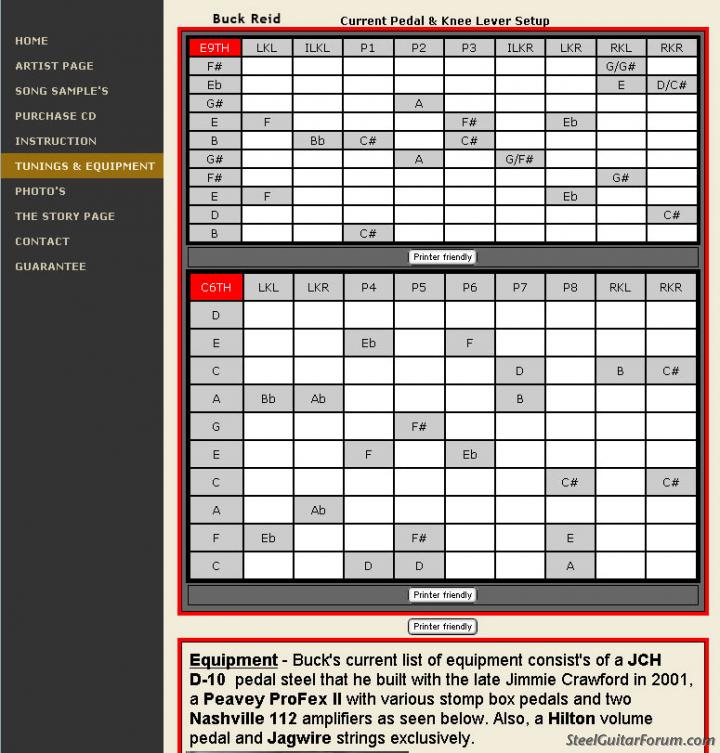 HOME
ARTIST PAGE
SONG SAMPLE'S
PURCHASE CD
INSTRUCTION
TUNINGS & EQUIPMENT
PHOTO'S
THE STORY PAGE
CONTACT
GUARANTEE

Buck Reid

Current Pedal & Knee Lever Setup

| E9TH | LKL | ILKL | P1 | P2 | P3 | ILKR | LKR | RKL | RKR |
|---|---|---|---|---|---|---|---|---|---|
| F# | | | | | | | | G/G# | |
| Eb | | | | | | | | E | D/C# |
| G# | | | | A | | | | | |
| E | F | | | | F# | | Eb | | |
| B | | Bb | C# | | C# | | | | |
| G# | | | | A | | G/F# | | | |
| F# | | | | | | | | G# | |
| E | F | | | | | | Eb | | |
| D | | | | | | | | | C# |
| B | | | C# | | | | | | |

Printer friendly

| C6TH | LKL | LKR | P4 | P5 | P6 | P7 | P8 | RKL | RKR |
|---|---|---|---|---|---|---|---|---|---|
| D | | | | | | | | | |
| E | | | Eb | | F | | | | |
| C | | | | | | D | | B | C# |
| A | Bb | Ab | | | | B | | | |
| G | | | | F# | | | | | |
| E | | | F | | Eb | | | | |
| C | | | | | | | C# | | C# |
| A | | Ab | | | | | | | |
| F | Eb | | | F# | | | E | | |
| C | | | D | D | | | A | | |

Printer friendly

Printer friendly

Equipment - Buck's current list of equipment consist's of a JCH D-10 pedal steel that he built with the late Jimmie Crawford in 2001, a Peavey ProFex II with various stomp box pedals and two Nashville 112 amplifiers as seen below. Also, a Hilton volume pedal and Jagwire strings exclusively.

SteelGuitarForum.com